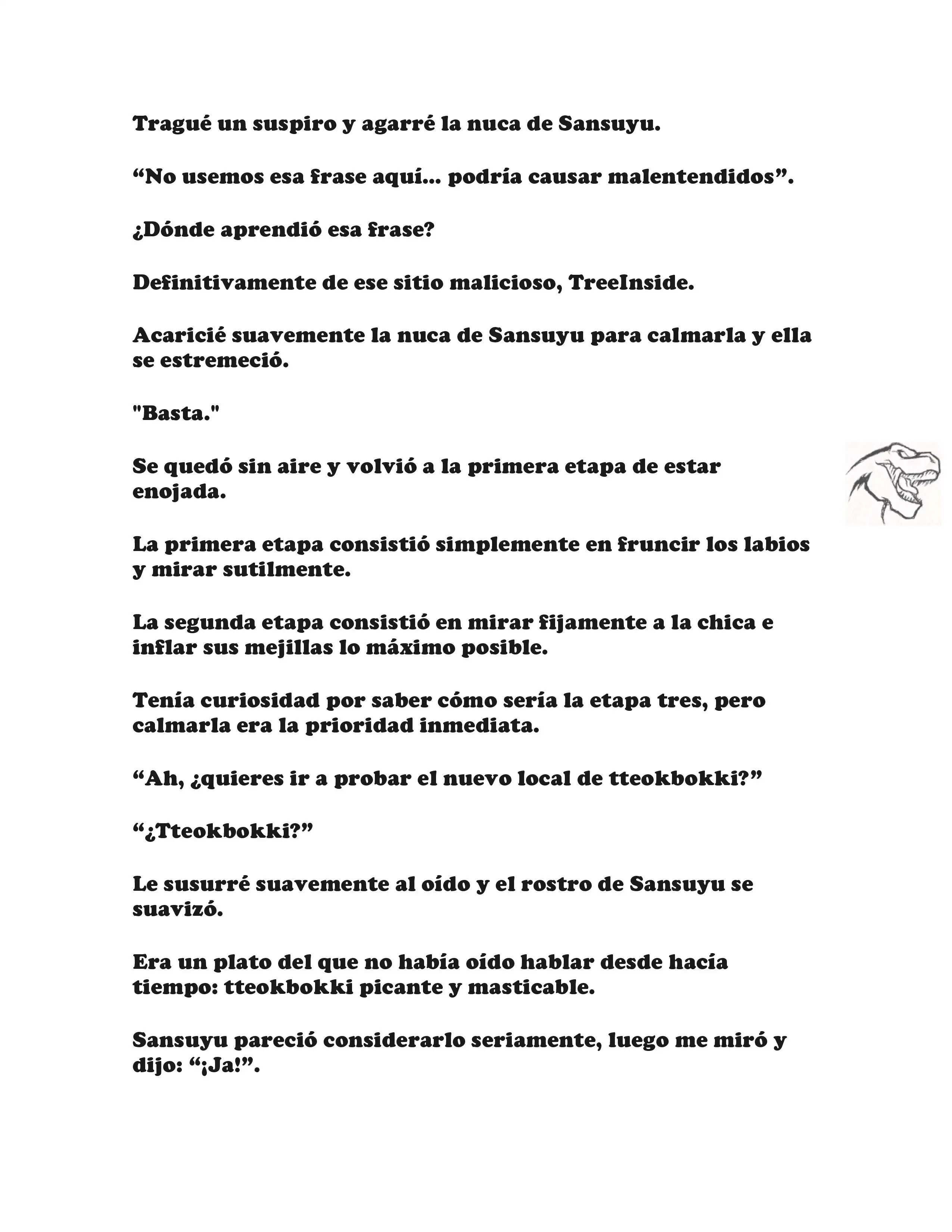 Tragué un suspiro y agarré la nuca de Sansuyu.

“No usemos esa frase aquí... podría causar malentendidos”.

¿Dónde aprendió esa frase?

Definitivamente de ese sitio malicioso, TreeInside.

Acaricié suavemente la nuca de Sansuyu para calmarla y ella se estremeció.

"Basta."

Se quedó sin aire y volvió a la primera etapa de estar enojada.

La primera etapa consistió simplemente en fruncir los labios y mirar sutilmente.

La segunda etapa consistió en mirar fijamente a la chica e inflar sus mejillas lo máximo posible.

Tenía curiosidad por saber cómo sería la etapa tres, pero calmarla era la prioridad inmediata.

“Ah, ¿quieres ir a probar el nuevo local de tteokbokki?”

“¿Tteokbokki?”

Le susurré suavemente al oído y el rostro de Sansuyu se suavizó.

Era un plato del que no había oído hablar desde hacía tiempo: tteokbokki picante y masticable.

Sansuyu pareció considerarlo seriamente, luego me miró y dijo: “¡Ja!”.